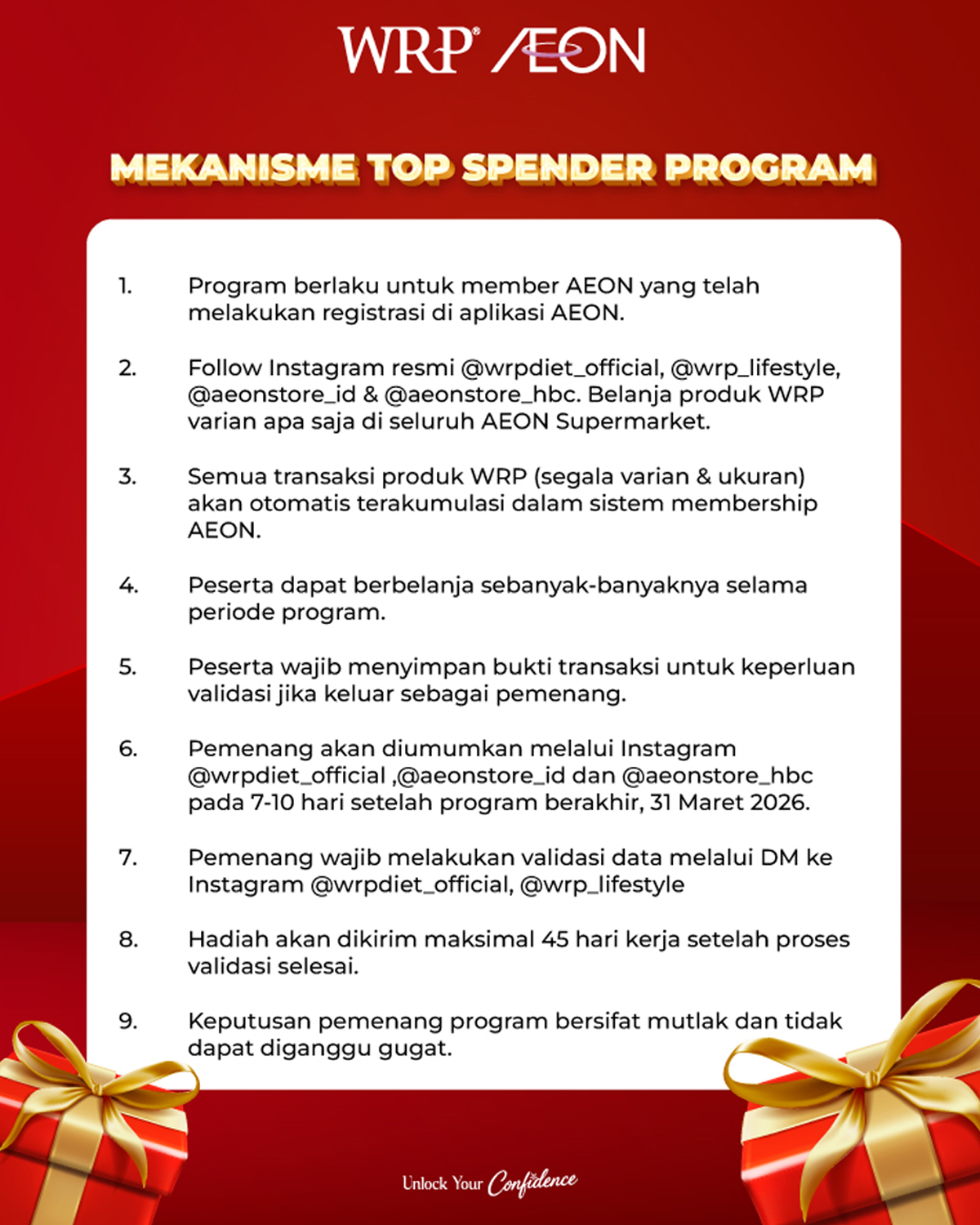 WRP® ÆON

MEKANISME TOP SPENDER PROGRAM

1. Program berlaku untuk member AEON yang telah melakukan registrasi di aplikasi AEON.

2. Follow Instagram resmi @wrpdiet_official, @wrp_lifestyle, @aeonstore_id & @aeonstore_hbc. Belanja produk WRP varian apa saja di seluruh AEON Supermarket.

3. Semua transaksi produk WRP (segala varian & ukuran) akan otomatis terakumulasi dalam sistem membership AEON.

4. Peserta dapat berbelanja sebanyak-banyaknya selama periode program.

5. Peserta wajib menyimpan bukti transaksi untuk keperluan validasi jika keluar sebagai pemenang.

6. Pemenang akan diumumkan melalui Instagram @wrpdiet_official ,@aeonstore_id dan @aeonstore_hbc pada 7-10 hari setelah program berakhir, 31 Maret 2026.

7. Pemenang wajib melakukan validasi data melalui DM ke Instagram @wrpdiet_official, @wrp_lifestyle

8. Hadiah akan dikirim maksimal 45 hari kerja setelah proses validasi selesai.

9. Keputusan pemenang program bersifat mutlak dan tidak dapat diganggu gugat.

Unlock Your Confidence